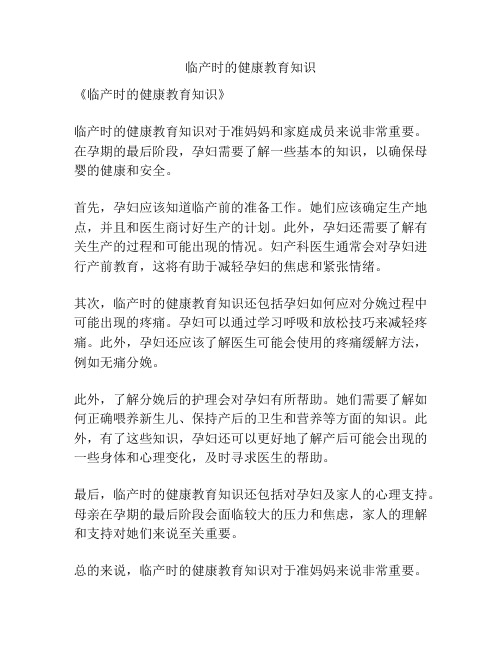 临产时的健康教育知识

《临产时的健康教育知识》

临产时的健康教育知识对于准妈妈和家庭成员来说非常重要。在孕期的最后阶段，孕妇需要了解一些基本的知识，以确保母婴的健康和安全。

首先，孕妇应该知道临产前的准备工作。她们应该确定生产地点，并且和医生商讨好生产的计划。此外，孕妇还需要了解有关生产的过程和可能出现的情况。妇产科医生通常会对孕妇进行产前教育，这将有助于减轻孕妇的焦虑和紧张情绪。

其次，临产时的健康教育知识还包括孕妇如何应对分娩过程中可能出现的疼痛。孕妇可以通过学习呼吸和放松技巧来减轻疼痛。此外，孕妇还应该了解医生可能会使用的疼痛缓解方法，例如无痛分娩。

此外，了解分娩后的护理会对孕妇有所帮助。她们需要了解如何正确喂养新生儿、保持产后的卫生和营养等方面的知识。此外，有了这些知识，孕妇还可以更好地了解产后可能会出现的一些身体和心理变化，及时寻求医生的帮助。

最后，临产时的健康教育知识还包括对孕妇及家人的心理支持。母亲在孕期的最后阶段会面临较大的压力和焦虑，家人的理解和支持对她们来说至关重要。

总的来说，临产时的健康教育知识对于准妈妈来说非常重要。